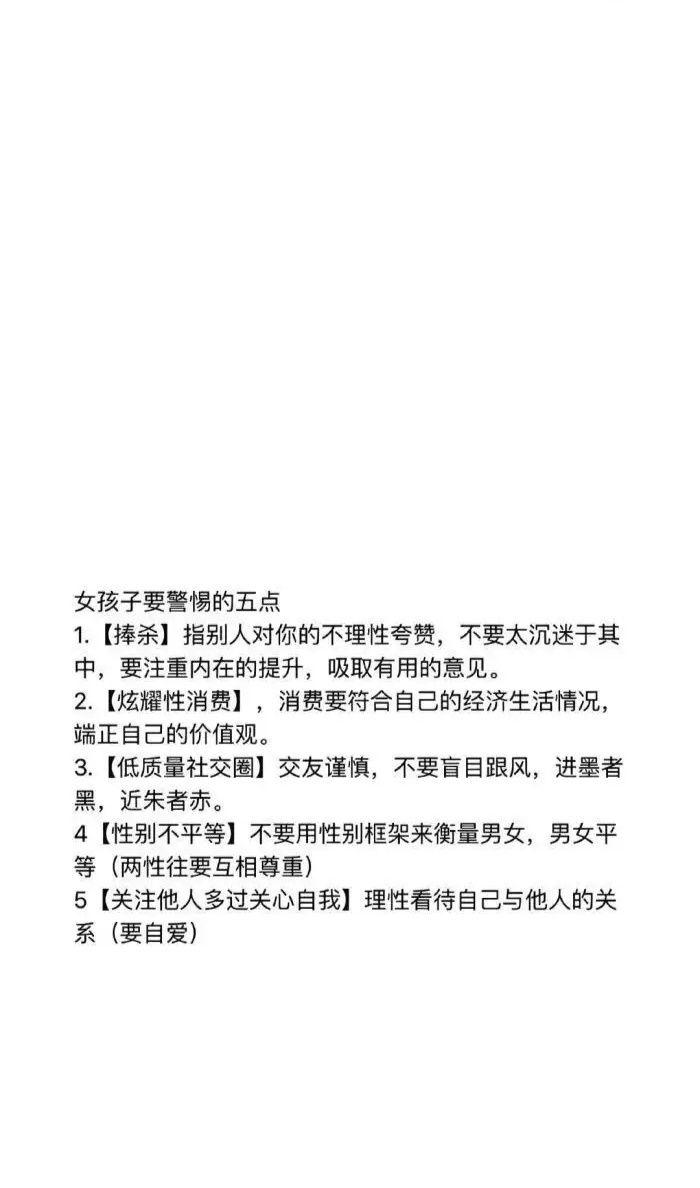 女孩子要警惕的五点
1.【捧杀】指别人对你的不理性夸赞，不要太沉迷于其中，要注重内在的提升，吸取有用的意见。
2.【炫耀性消费】，消费要符合自己的经济生活情况，端正自己的价值观。
3.【低质量社交圈】交友谨慎，不要盲目跟风，进墨者黑，近朱者赤。
4【性别不平等】不要用性别框架来衡量男女，男女平等（两性往要互相尊重）
5【关注他人多过关心自我】理性看待自己与他人的关系（要自爱）